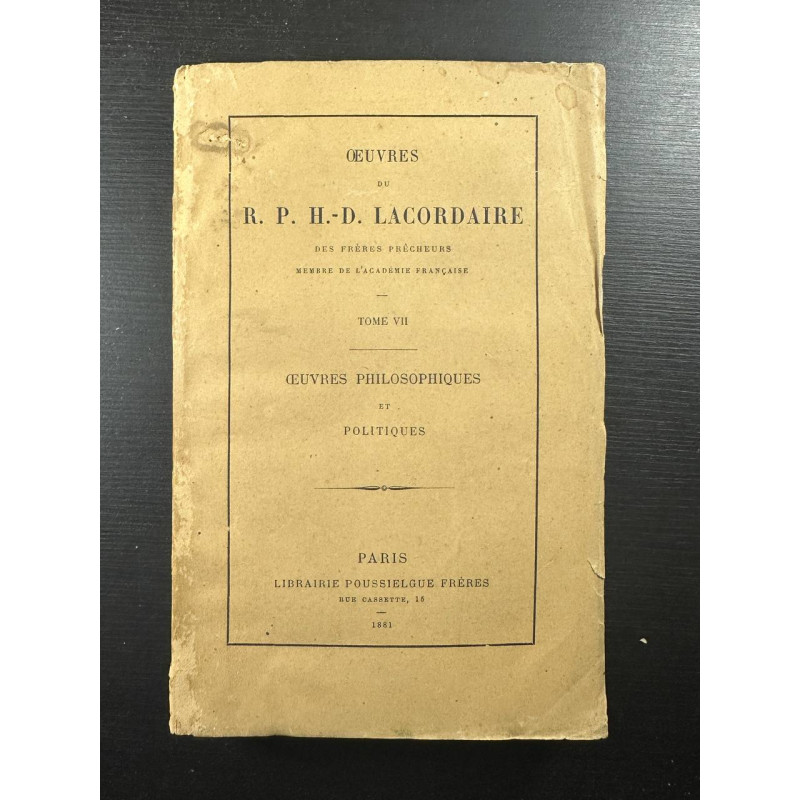 ŒUVRES

DU

R. P. H.-D. LACORDAIRE

DES FRÈRES PRÊCHEURS
MEMBRE DE L'ACADÉMIE FRANÇAISE

TOME VII

ŒUVRES PHILOSOPHIQUES

ET

POLITIQUES

PARIS
LIBRAIRIE POUSSIELGUE FRÈRES
RUE CASSETTE, 15

1881